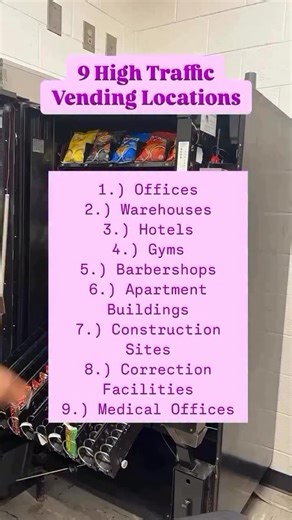 9 High Traffic Vending Locations

1.) Offices
2.) Warehouses
3.) Hotels
4.) Gyms
5.) Barbershops
6.) Apartment Buildings
7.) Construction Sites
8.) Correction Facilities
9.) Medical Offices